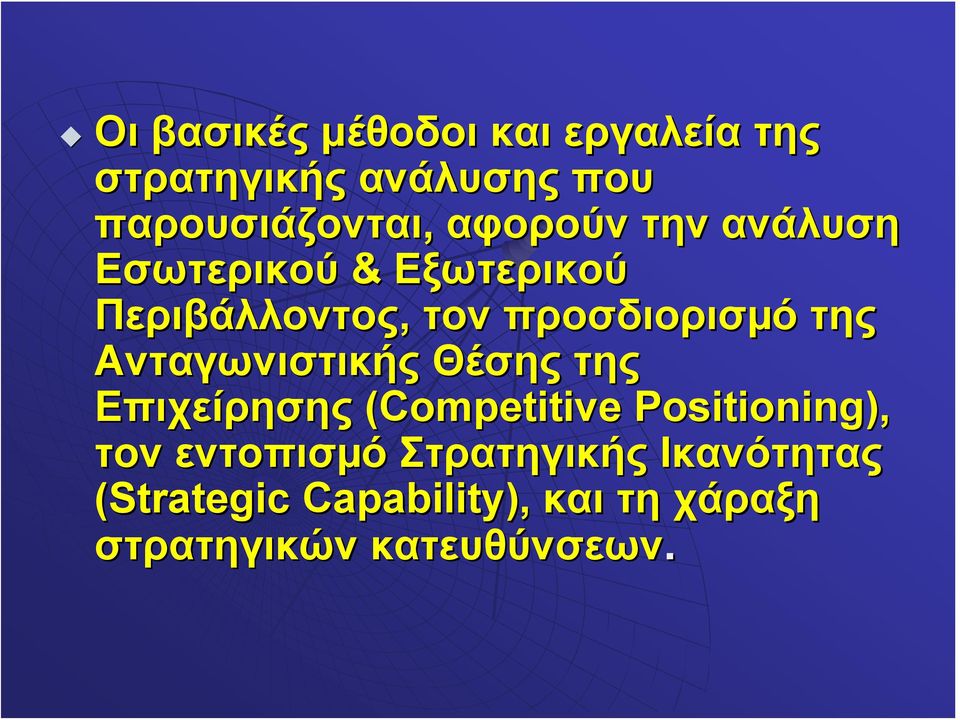 Οι βασικές μέθοδοι και εργαλεία της στρατηγικής ανάλυσης που παρουσιάζονται, αφορούν την ανάλυση Εσωτερικού & Εξωτερικού Περιβάλλοντος, τον προσδιορισμό της Ανταγωνιστικής Θέσης της Επιχείρησης (Competitive Positioning), τον εντοπισμό Στρατηγικής Ικανότητας (Strategic Capability), και τη χάραξη στρατηγικών κατευθύνσεων.